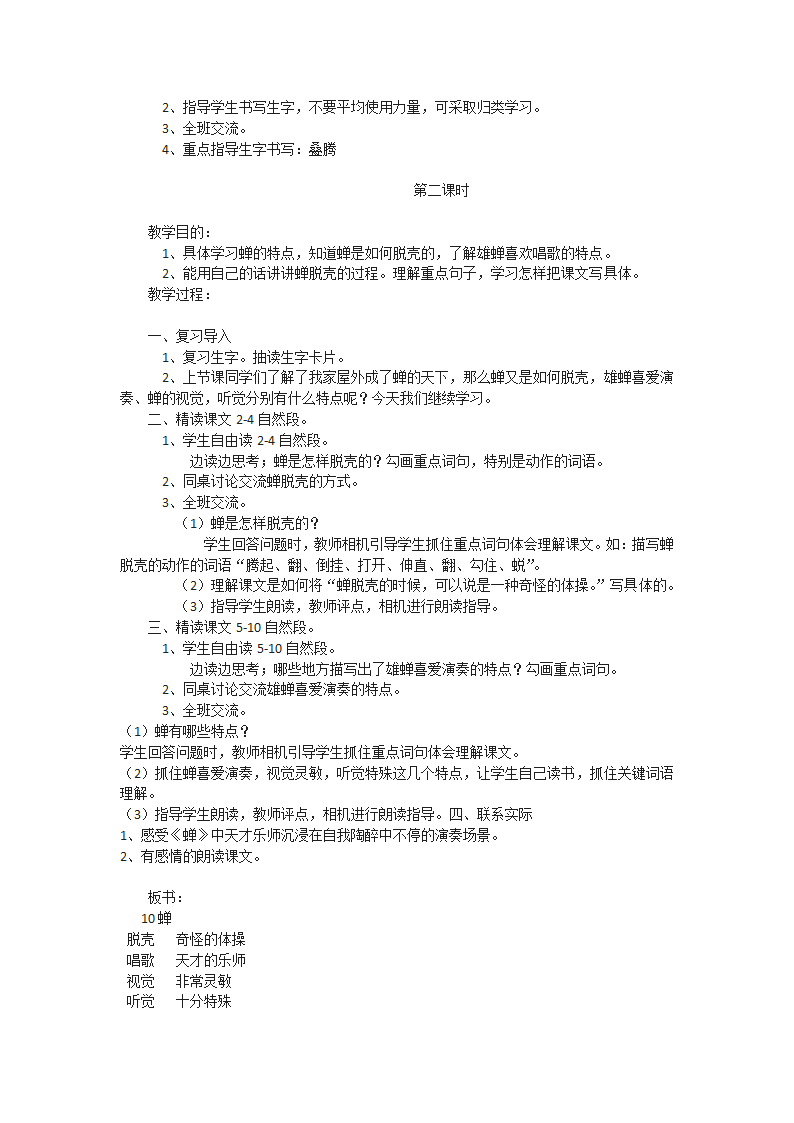 2、指导学生书写生字，不要平均使用力量，可采取归类学习。
3、全班交流。
4、重点指导生字书写：蟊腾

第二课时

教学目的：
1、具体学习蝉的特点，知道蝉是如何脱壳的，了解雄蝉喜欢唱歌的特点。
2、能用自己的话讲讲蝉脱壳的过程。理解重点句子，学习怎样把课文写具体。
教学过程：

一、复习导入
1、复习生字。抽读生字卡片。
2、上节课同学们了解了我家屋外成了蝉的天下，那么蝉又是如何脱壳，雄蝉喜爱演奏、蝉的视觉，听觉分别有什么特点呢？今天我们继续学习。
二、精读课文 2-4 自然段。
1、学生自由读 2-4 自然段。
边读边思考；蝉是怎样脱壳的？勾画重点词句，特别是动作的词语。
2、同桌讨论交流蝉脱壳的方式。
3、全班交流。
（1）蝉是怎样脱壳的？
学生回答问题时，教师相机引导学生抓住重点词句体会理解课文。如：描写蝉脱壳的动作的词语“腾起、翻、倒挂、打开、伸直、翻、勾住、蜕”。
（2）理解课文是如何将“蝉脱壳的时候，可以说是一种奇怪的体操。”写具体的。
（3）指导学生朗读，教师评点，相机进行朗读指导。
三、精读课文 5-10 自然段。
1、学生自由读 5-10 自然段。
边读边思考；哪些地方描写出了雄蝉喜爱演奏的特点？勾画重点词句。
2、同桌讨论交流雄蝉喜爱演奏的特点。
3、全班交流。
（1）蝉有哪些特点？
学生回答问题时，教师相机引导学生抓住重点词句体会理解课文。
（2）抓住蝉喜爱演奏，视觉灵敏，听觉特殊这几个特点，让学生自己读书，抓住关键词语理解。
（3）指导学生朗读，教师评点，相机进行朗读指导。四、联系实际
1、感受《蝉》中天才乐师沉浸在自我陶醉中不停的演奏场景。
2、有感情的朗读课文。

板书：
10 蝉
脱壳　奇怪的体操
唱歌　天才的乐师
视觉　非常灵敏
听觉　十分特殊